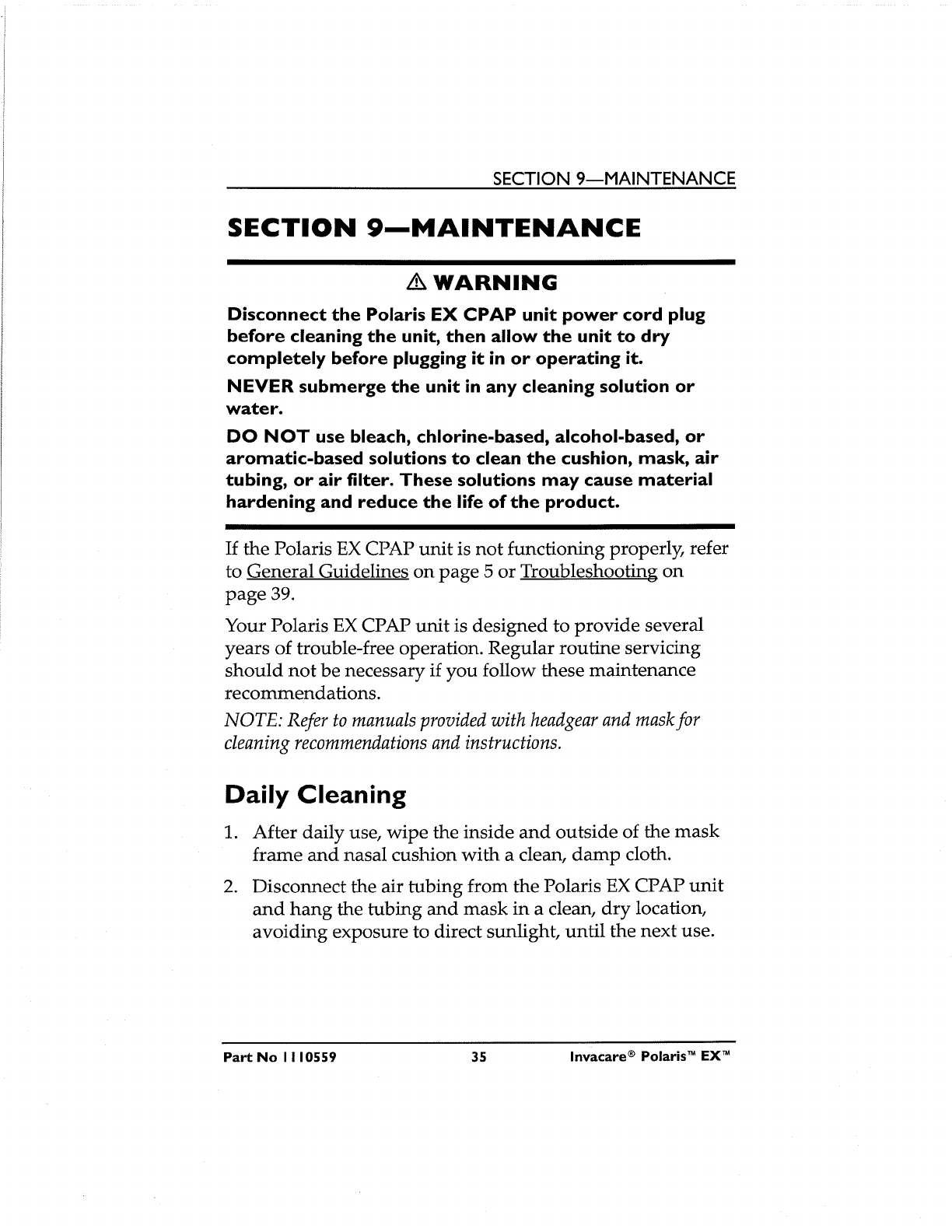 SECTION 9—MAINTENANCE

SECTION 9—MAINTENANCE

⚠ WARNING

Disconnect the Polaris EX CPAP unit power cord plug before cleaning the unit, then allow the unit to dry completely before plugging it in or operating it.

NEVER submerge the unit in any cleaning solution or water.

DO NOT use bleach, chlorine-based, alcohol-based, or aromatic-based solutions to clean the cushion, mask, air tubing, or air filter. These solutions may cause material hardening and reduce the life of the product.

If the Polaris EX CPAP unit is not functioning properly, refer to General Guidelines on page 5 or Troubleshooting on page 39.

Your Polaris EX CPAP unit is designed to provide several years of trouble-free operation. Regular routine servicing should not be necessary if you follow these maintenance recommendations.

NOTE: Refer to manuals provided with headgear and mask for cleaning recommendations and instructions.

Daily Cleaning

1. After daily use, wipe the inside and outside of the mask frame and nasal cushion with a clean, damp cloth.

2. Disconnect the air tubing from the Polaris EX CPAP unit and hang the tubing and mask in a clean, dry location, avoiding exposure to direct sunlight, until the next use.

Part No 1110559 35 Invacare® Polaris™ EX™